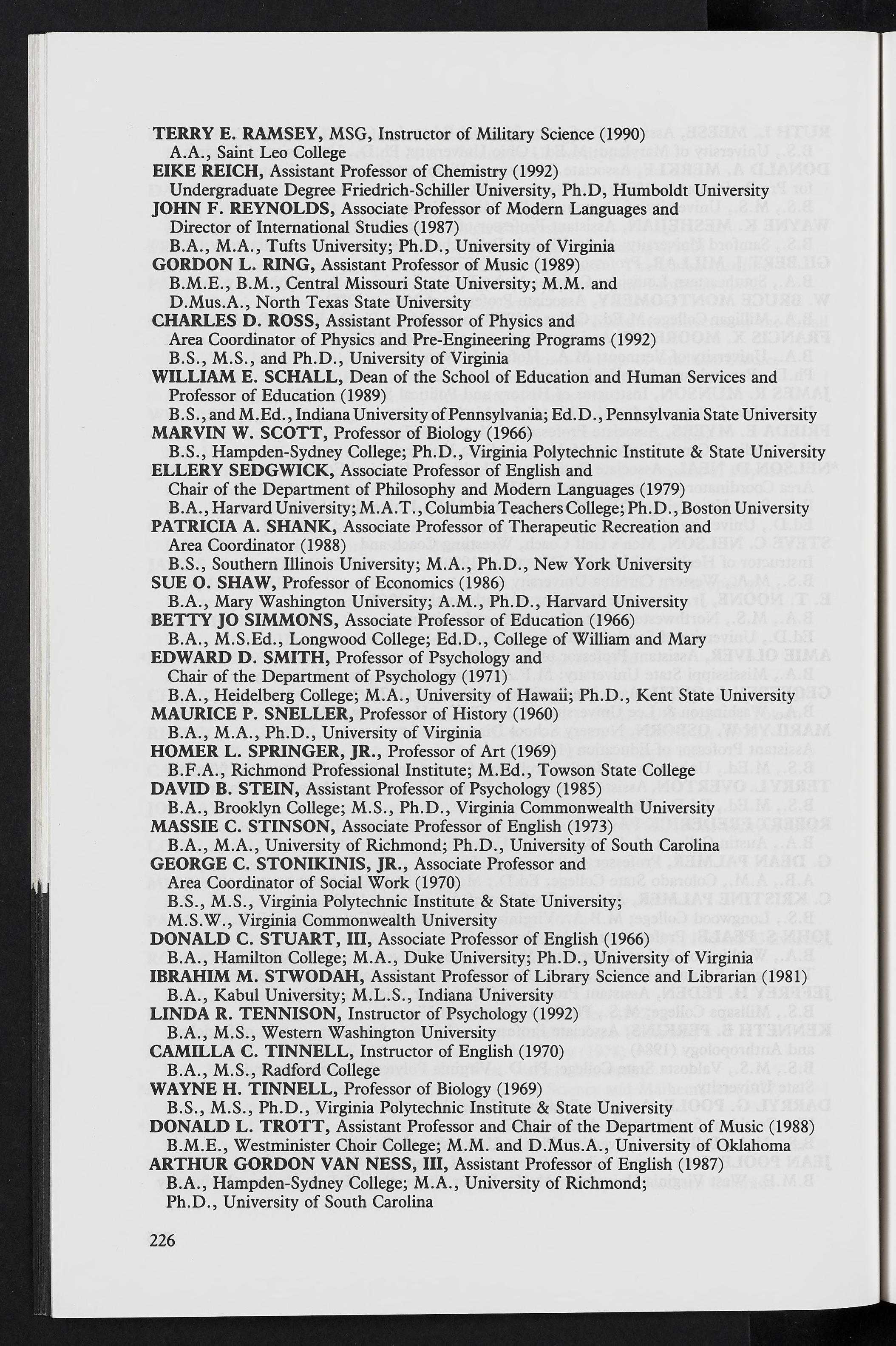 TERRY E. RAMSEY, MSG, Instructor of Military Science (1990)
A.A., Saint Leo College
EIKE REICH, Assistant Professor of Chemistry (1992)
Undergraduate Degree Friedrich-Schiller University, Ph.D, Humboldt University
JOHN F. REYNOLDS, Associate Professor of Modern Languages and Director of International Studies (1987)
B.A., M.A., Tufts University; Ph.D., University of Virginia
GORDON L. RING, Assistant Professor of Music (1989)
B.M.E., B.M., Central Missouri State University; M.M. and D.Mus.A., North Texas State University
CHARLES D. ROSS, Assistant Professor of Physics and Area Coordinator of Physics and Pre-Engineering Programs (1992)
B.S., M.S., and Ph.D., University of Virginia
WILLIAM E. SCHALL, Dean of the School of Education and Human Services and Professor of Education (1989)
B.S., and M.Ed., Indiana University of Pennsylvania; Ed.D., Pennsylvania State University
MARVIN W. SCOTT, Professor of Biology (1966)
B.S., Hampden-Sydney College; Ph.D., Virginia Polytechnic Institute & State University
ELLERY SEDGWICK, Associate Professor of English and Chair of the Department of Philosophy and Modern Languages (1979)
B.A., Harvard University; M.A.T., Columbia Teachers College; Ph.D., Boston University
PATRICIA A. SHANK, Associate Professor of Therapeutic Recreation and Area Coordinator (1988)
B.S., Southern Illinois University; M.A., Ph.D., New York University
SUE O. SHAW, Professor of Economics (1986)
B.A., Mary Washington University; A.M., Ph.D., Harvard University
BETTY JO SIMMONS, Associate Professor of Education (1966)
B.A., M.S.Ed., Longwood College; Ed.D., College of William and Mary
EDWARD D. SMITH, Professor of Psychology and Chair of the Department of Psychology (1971)
B.A., Heidelberg College; M.A., University of Hawaii; Ph.D., Kent State University
MAURICE P. SNELLER, Professor of History (1960)
B.A., M.A., Ph.D., University of Virginia
HOMER L. SPRINGER, JR., Professor of Art (1969)
B.F.A., Richmond Professional Institute; M.Ed., Towson State College
DAVID B. STEIN, Assistant Professor of Psychology (1985)
B.A., Brooklyn College; M.S., Ph.D., Virginia Commonwealth University
MASSIE C. STINSON, Associate Professor of English (1973)
B.A., M.A., University of Richmond; Ph.D., University of South Carolina
GEORGE C. STONIKINIS, JR., Associate Professor and Area Coordinator of Social Work (1970)
B.S., M.S., Virginia Polytechnic Institute & State University; M.S.W., Virginia Commonwealth University
DONALD C. STUART, III, Associate Professor of English (1966)
B.A., Hamilton College; M.A., Duke University; Ph.D., University of Virginia
IBRAHIM M. STWODAH, Assistant Professor of Library Science and Librarian (1981)
B.A., Kabul University; M.L.S., Indiana University
LINDA R. TENNISON, Instructor of Psychology (1992)
B.A., M.S., Western Washington University
CAMILLA C. TINNELL, Instructor of English (1970)
B.A., M.S., Radford College
WAYNE H. TINNELL, Professor of Biology (1969)
B.S., M.S., Ph.D., Virginia Polytechnic Institute & State University
DONALD L. TROTT, Assistant Professor and Chair of the Department of Music (1988)
B.M.E., Westminister Choir College; M.M. and D.Mus.A., University of Oklahoma
ARTHUR GORDON VAN NESS, III, Assistant Professor of English (1987)
B.A., Hampden-Sydney College; M.A., University of Richmond; Ph.D., University of South Carolina

226